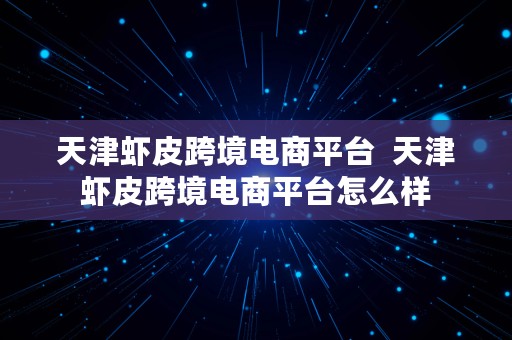 天津虾皮跨境电商平台  天津虾皮跨境电商平台怎么样